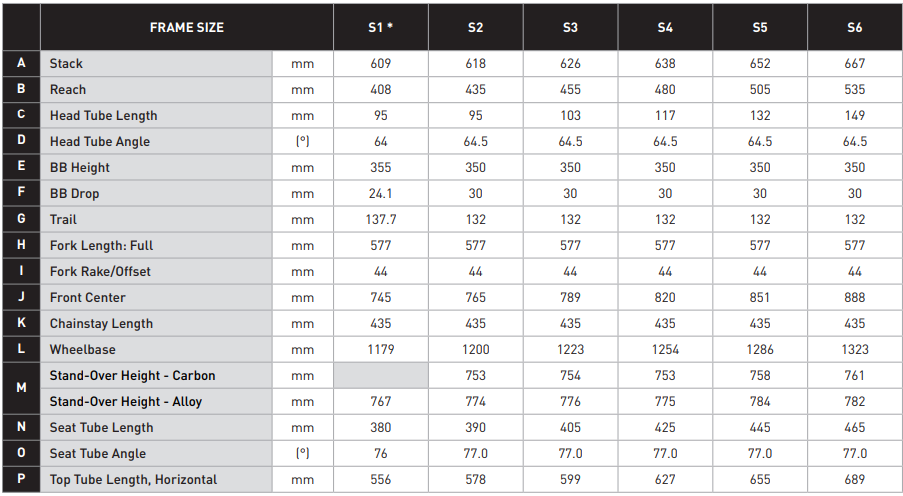 |   | FRAME SIZE |   | S1 * | S2 | S3 | S4 | S5 | S6 |
|---|---|---|---|---|---|---|---|---|
| A | Stack | mm | 609 | 618 | 626 | 638 | 652 | 667 |
| B | Reach | mm | 408 | 435 | 455 | 480 | 505 | 535 |
| C | Head Tube Length | mm | 95 | 95 | 103 | 117 | 132 | 149 |
| D | Head Tube Angle | (°) | 64 | 64.5 | 64.5 | 64.5 | 64.5 | 64.5 |
| E | BB Height | mm | 355 | 350 | 350 | 350 | 350 | 350 |
| F | BB Drop | mm | 24.1 | 30 | 30 | 30 | 30 | 30 |
| G | Trail | mm | 137.7 | 132 | 132 | 132 | 132 | 132 |
| H | Fork Length: Full | mm | 577 | 577 | 577 | 577 | 577 | 577 |
| I | Fork Rake/Offset | mm | 44 | 44 | 44 | 44 | 44 | 44 |
| J | Front Center | mm | 745 | 765 | 789 | 820 | 851 | 888 |
| K | Chainstay Length | mm | 435 | 435 | 435 | 435 | 435 | 435 |
| L | Wheelbase | mm | 1179 | 1200 | 1223 | 1254 | 1286 | 1323 |
| M | Stand-Over Height - Carbon | mm |  | 753 | 754 | 753 | 758 | 761 |
|   | Stand-Over Height - Alloy | mm | 767 | 774 | 776 | 775 | 784 | 782 |
| N | Seat Tube Length | mm | 380 | 390 | 405 | 425 | 445 | 465 |
| O | Seat Tube Angle | (°) | 76 | 77.0 | 77.0 | 77.0 | 77.0 | 77.0 |
| P | Top Tube Length, Horizontal | mm | 556 | 578 | 599 | 627 | 655 | 689 |